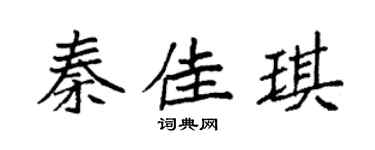 秦佳琪

词典网